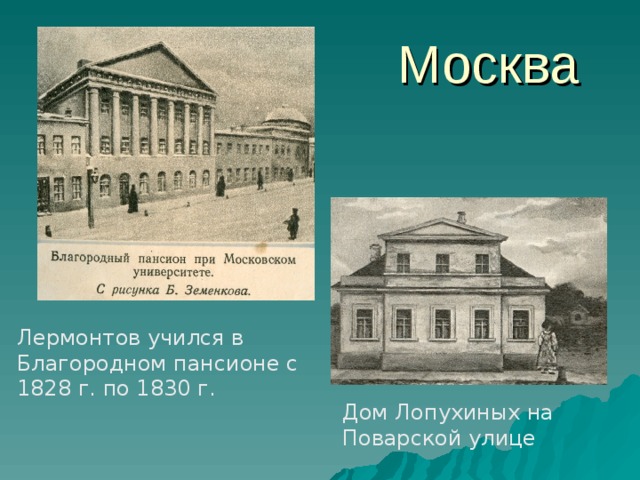 Москва

Благородный пансион при Московском университете.
С рисунка Б. Земенкова.

Лермонтов учился в Благородном пансионе с 1828 г. по 1830 г.

Дом Лопухиных на Поварской улице